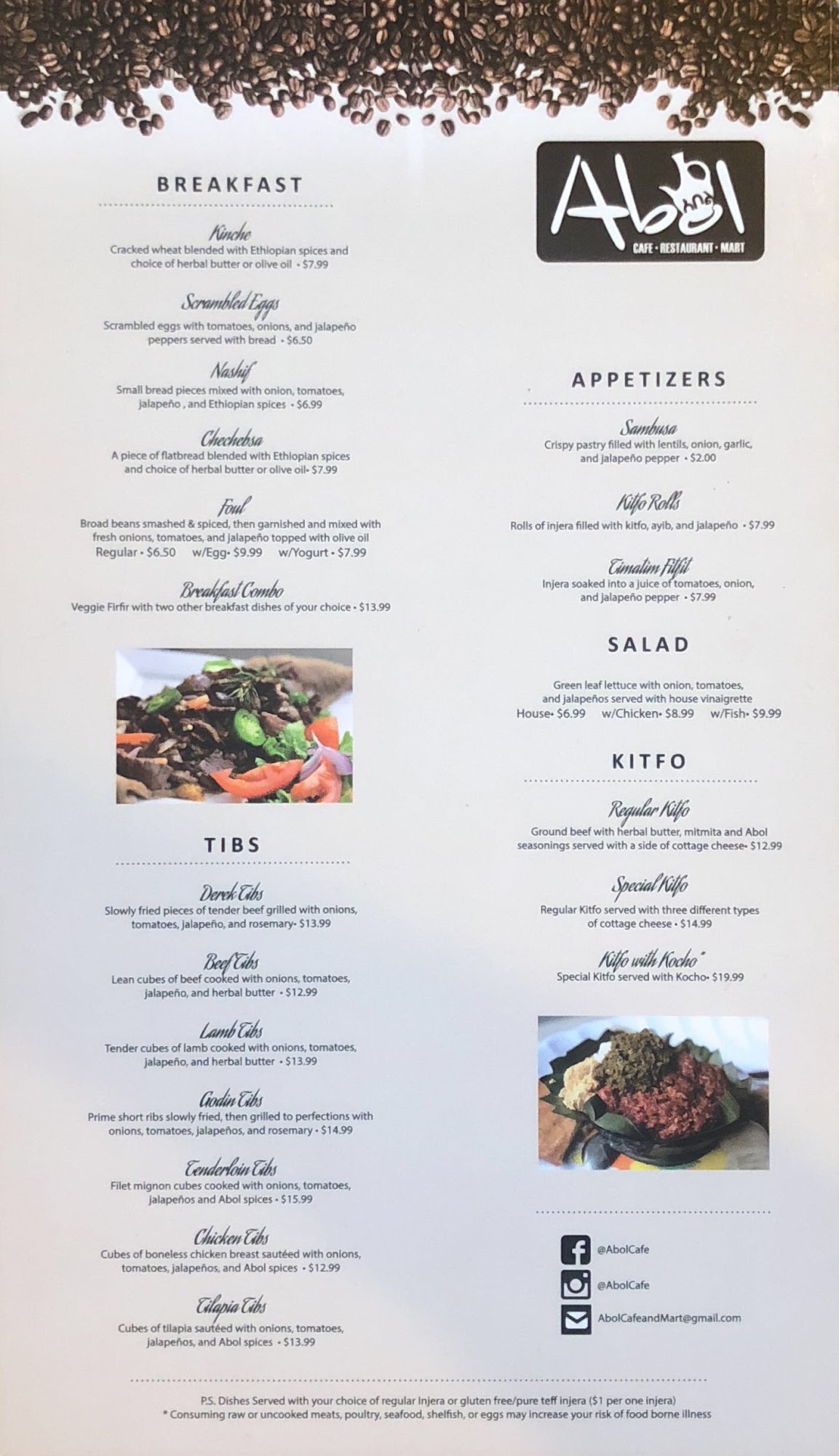 BREAKFAST

Kinche
Cracked wheat blended with Ethiopian spices and choice of herbal butter or olive oil • $7.99

Scrambled Eggs
Scrambled eggs with tomatoes, onions, and jalapeño peppers served with bread • $6.50

Nashif
Small bread pieces mixed with onion, tomatoes, jalapeño , and Ethiopian spices • $6.99

Chechebsa
A piece of flatbread blended with Ethiopian spices and choice of herbal butter or olive oil• $7.99

Foul
Broad beans smashed & spiced, then garnished and mixed with fresh onions, tomatoes, and jalapeño topped with olive oil
Regular • $6.50 w/Egg• $9.99 w/Yogurt • $7.99

Breakfast Combo
Veggie Firfir with two other breakfast dishes of your choice • $13.99

TIBS

Derek Tibs
Slowly fried pieces of tender beef grilled with onions, tomatoes, jalapeño, and rosemary• $13.99

Beef Tibs
Lean cubes of beef cooked with onions, tomatoes, jalapeño, and herbal butter • $12.99

Lamb Tibs
Tender cubes of lamb cooked with onions, tomatoes, jalapeño, and herbal butter • $13.99

Godin Tibs
Prime short ribs slowly fried, then grilled to perfections with onions, tomatoes, jalapeños, and rosemary • $14.99

Tenderloin Tibs
Filet mignon cubes cooked with onions, tomatoes, jalapeños and Abol spices • $15.99

Chicken Tibs
Cubes of boneless chicken breast sautéed with onions, tomatoes, jalapeños, and Abol spices • $12.99

Tilapia Tibs
Cubes of tilapia sautéed with onions, tomatoes, jalapeños, and Abol spices • $13.99

Abol
CAFE • RESTAURANT • MART

APPETIZERS

Sambusa
Crispy pastry filled with lentils, onion, garlic, and jalapeño pepper • $2.00

Kitfo Rolls
Rolls of injera filled with kitfo, ayib, and jalapeño • $7.99

Timatim Fitfit
Injera soaked into a juice of tomatoes, onion, and jalapeño pepper • $7.99

SALAD

Green leaf lettuce with onion, tomatoes, and jalapeños served with house vinaigrette
House• $6.99 w/Chicken• $8.99 w/Fish• $9.99

KITFO

Regular Kitfo
Ground beef with herbal butter, mitmita and Abol seasonings served with a side of cottage cheese• $12.99

Special Kitfo
Regular Kitfo served with three different types of cottage cheese • $14.99

Kitfo with Kocho*
Special Kitfo served with Kocho• $19.99

@AbolCafe
@AbolCafe
AbolCafeandMart@gmail.com

P.S. Dishes Served with your choice of regular Injera or gluten free/pure teff injera ($1 per one injera)
* Consuming raw or uncooked meats, poultry, seafood, shelfish, or eggs may increase your risk of food borne illness